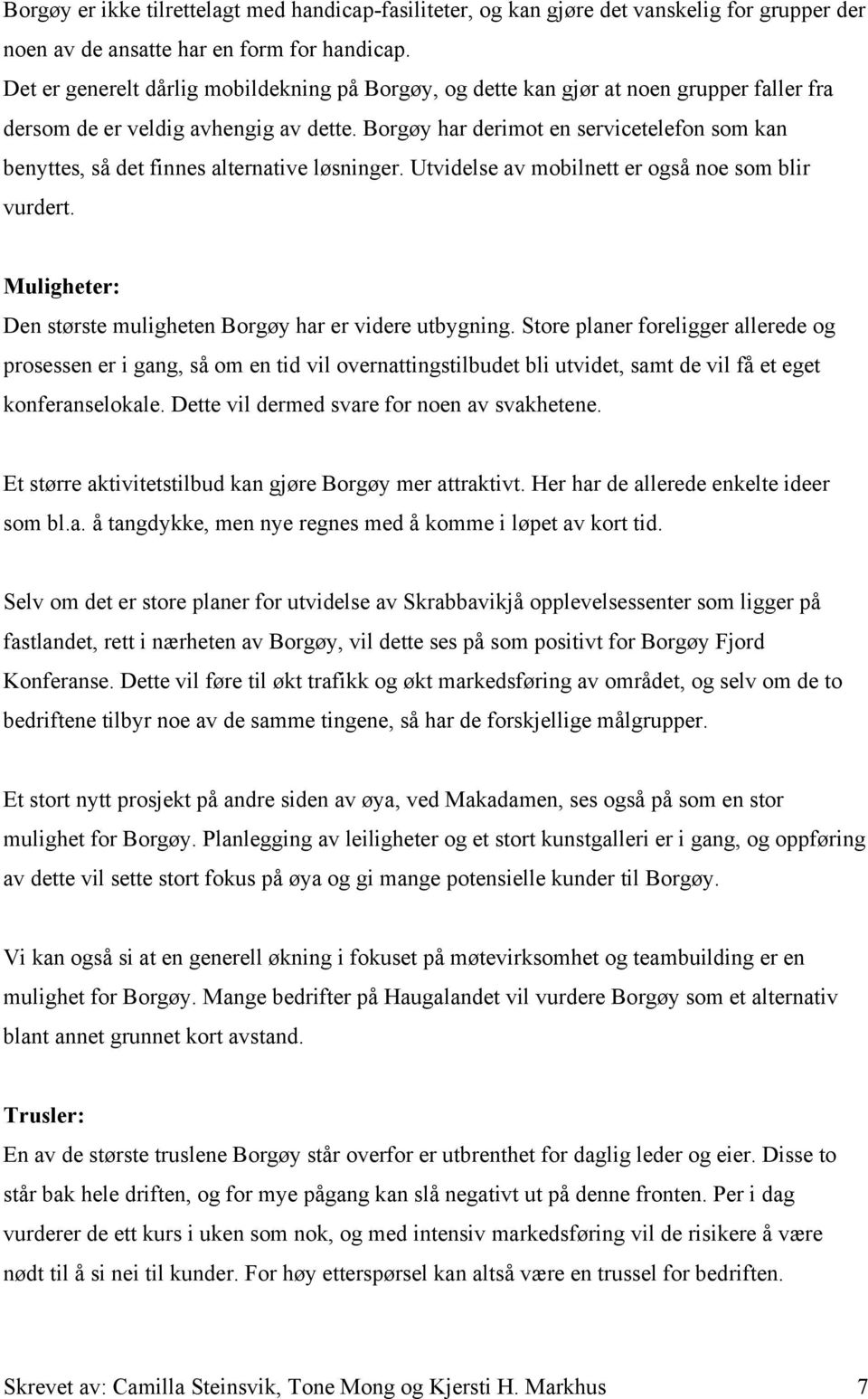 Borgøy er ikke tilrettelagt med handicap-fasiliteter, og kan gjøre det vanskelig for grupper der noen av de ansatte har en form for handicap.
Det er generelt dårlig mobildekning på Borgøy, og dette kan gjør at noen grupper faller fra dersom de er veldig avhengig av dette. Borgøy har derimot en servicetelefon som kan benyttes, så det finnes alternative løsninger. Utvidelse av mobilnett er også noe som blir vurdert.

Muligheter:
Den største muligheten Borgøy har er videre utbygning. Store planer foreligger allerede og prosessen er i gang, så om en tid vil overnattingstilbudet bli utvidet, samt de vil få et eget konferanselokale. Dette vil dermed svare for noen av svakhetene.

Et større aktivitetstilbud kan gjøre Borgøy mer attraktivt. Her har de allerede enkelte ideer som bl.a. å tangdykke, men nye regnes med å komme i løpet av kort tid.

Selv om det er store planer for utvidelse av Skrabbavikjå opplevelsessenter som ligger på fastlandet, rett i nærheten av Borgøy, vil dette ses på som positivt for Borgøy Fjord Konferanse. Dette vil føre til økt trafikk og økt markedsføring av området, og selv om de to bedriftene tilbyr noe av de samme tingene, så har de forskjellige målgrupper.

Et stort nytt prosjekt på andre siden av øya, ved Makadamen, ses også på som en stor mulighet for Borgøy. Planlegging av leiligheter og et stort kunstgalleri er i gang, og oppføring av dette vil sette stort fokus på øya og gi mange potensielle kunder til Borgøy.

Vi kan også si at en generell økning i fokuset på møtevirksomhet og teambuilding er en mulighet for Borgøy. Mange bedrifter på Haugalandet vil vurdere Borgøy som et alternativ blant annet grunnet kort avstand.

Trusler:
En av de største truslene Borgøy står overfor er utbrenthet for daglig leder og eier. Disse to står bak hele driften, og for mye pågang kan slå negativt ut på denne fronten. Per i dag vurderer de ett kurs i uken som nok, og med intensiv markedsføring vil de risikere å være nødt til å si nei til kunder. For høy etterspørsel kan altså være en trussel for bedriften.

Skrevet av: Camilla Steinsvik, Tone Mong og Kjersti H. Markhus 7